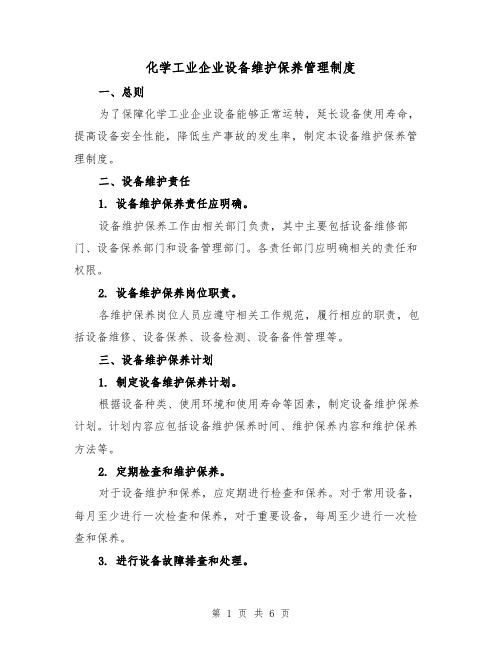 化学工业企业设备维护保养管理制度

一、总则

为了保障化学工业企业设备能够正常运转，延长设备使用寿命，提高设备安全性能，降低生产事故的发生率，制定本设备维护保养管理制度。

二、设备维护责任

1. 设备维护保养责任应明确。

设备维护保养工作由相关部门负责，其中主要包括设备维修部门、设备保养部门和设备管理部门。各责任部门应明确相关的责任和权限。

2. 设备维护保养岗位职责。

各维护保养岗位人员应遵守相关工作规范，履行相应的职责，包括设备维修、设备保养、设备检测、设备备件管理等。

三、设备维护保养计划

1. 制定设备维护保养计划。

根据设备种类、使用环境和使用寿命等因素，制定设备维护保养计划。计划内容应包括设备维护保养时间、维护保养内容和维护保养方法等。

2. 定期检查和维护保养。

对于设备维护和保养，应定期进行检查和保养。对于常用设备，每月至少进行一次检查和保养，对于重要设备，每周至少进行一次检查和保养。

3. 进行设备故障排查和处理。

第 1 页 共 6 页